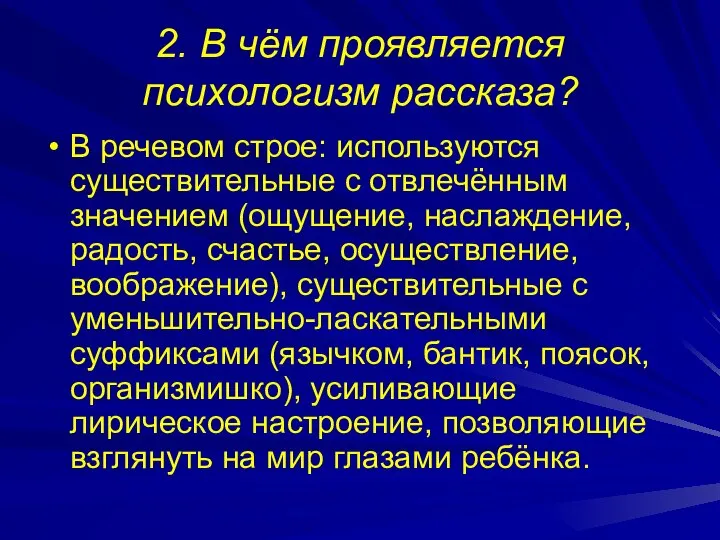 2. В чём проявляется психологизм рассказа?

• В речевом строе: используются существительные с отвлечённым значением (ощущение, наслаждение, радость, счастье, осуществление, воображение), существительные с уменьшительно-ласкательными суффиксами (язычком, бантик, поясок, организмишко), усиливающие лирическое настроение, позволяющие взглянуть на мир глазами ребёнка.